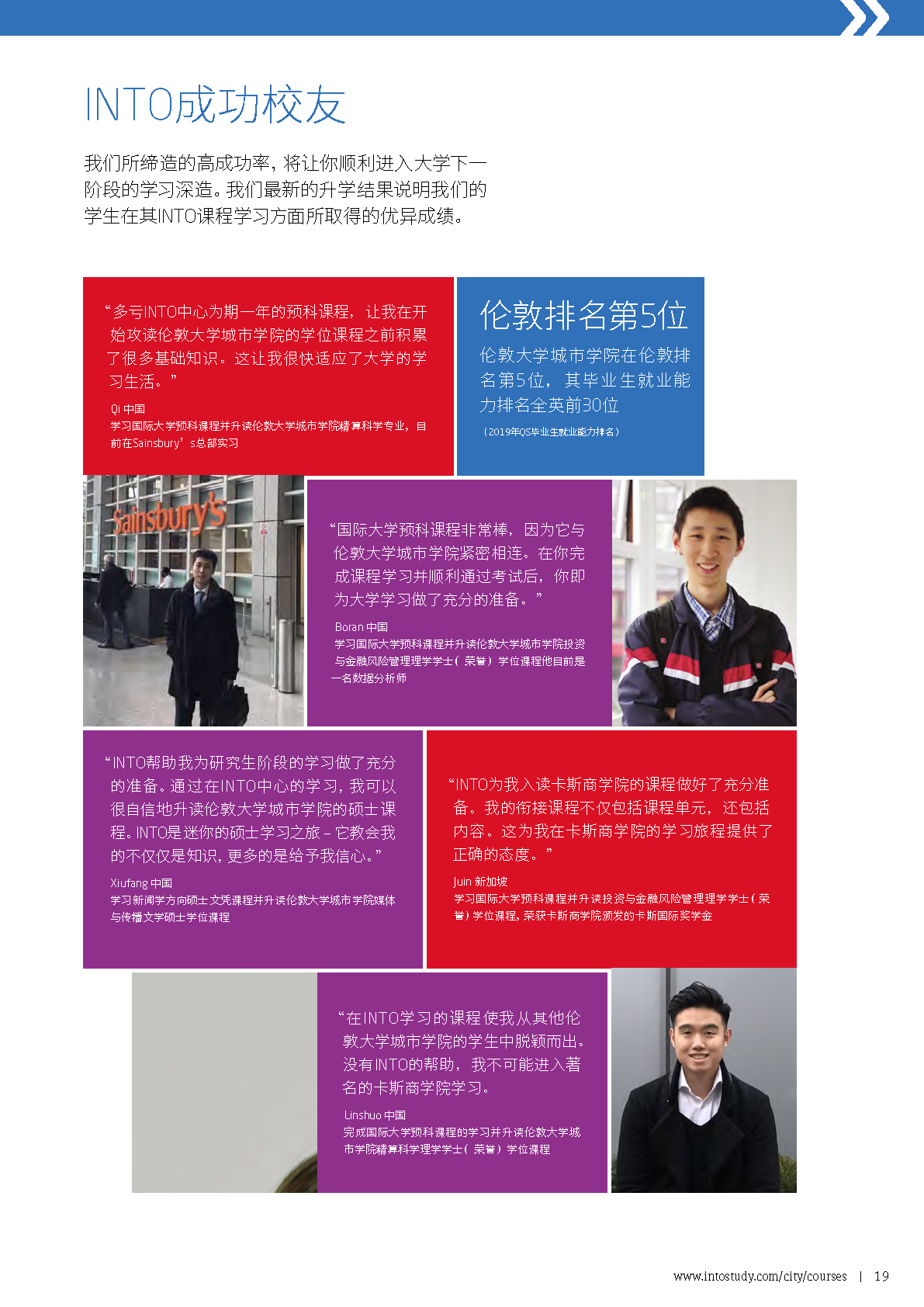 INTO成功校友

我们所缔造的高成功率，将让你顺利进入大学下一阶段的学习深造。我们最新的升学结果说明我们的学生在其INTO课程学习方面所取得的优异成绩。

“多亏INTO中心为期一年的预科课程，让我在开始攻读伦敦大学城市学院的学位课程之前积累了很多基础知识。这让我很快适应了大学的学习生活。”

Qi 中国
学习国际大学预科课程并升读伦敦大学城市学院精算科学专业，目前在Sainsbury’s总部实习

伦敦排名第5位

伦敦大学城市学院在伦敦排名第5位，其毕业生就业能力排名全英前30位

（2019年QS毕业生就业能力排名）

Sainsbury's

“国际大学预科课程非常棒，因为它与伦敦大学城市学院紧密相连。在你完成课程学习并顺利通过考试后，你即为大学学习做了充分的准备。”

Boran 中国
学习国际大学预科课程并升读伦敦大学城市学院投资与金融风险管理理学学士（荣誉）学位课程他目前是一名数据分析师

“INTO帮助我为研究生阶段的学习做了充分的准备。通过在INTO中心的学习，我可以很自信地升读伦敦大学城市学院的硕士课程。INTO是迷你的硕士学习之旅 – 它教会我的不仅仅是知识，更多的是给予我信心。”

Xiufang 中国
学习新闻学方向硕士文凭课程并升读伦敦大学城市学院媒体与传播文学硕士学位课程

“INTO为我入读卡斯商学院的课程做好了充分准备。我的衔接课程不仅包括课程单元，还包括内容。这为我在卡斯商学院的学习旅程提供了正确的态度。”

Juin 新加坡
学习国际大学预科课程并升读投资与金融风险管理理学学士（荣誉）学位课程，荣获卡斯商学院颁发的卡斯国际奖学金

“在INTO学习的课程使我从其他伦敦大学城市学院的学生中脱颖而出。没有INTO的帮助，我不可能进入著名的卡斯商学院学习。

Linshuo 中国
完成国际大学预科课程的学习并升读伦敦大学城市学院精算科学理学学士（荣誉）学位课程

www.intostudy.com/city/courses | 19